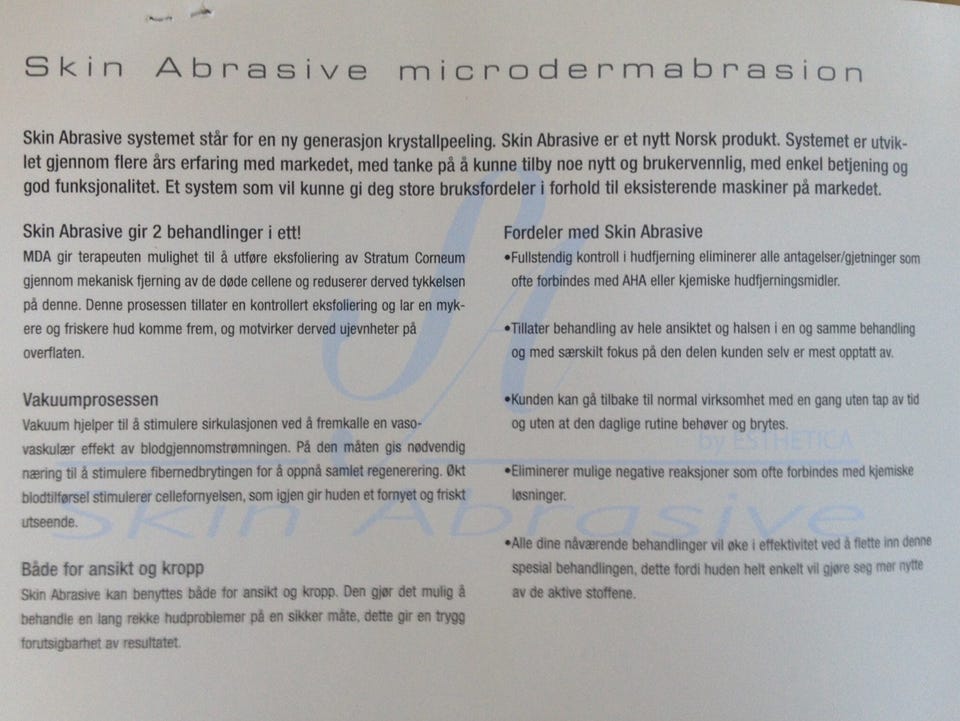 Skin Abrasive microdermabrasion

Skin Abrasive systemet står for en ny generasjon krystallpeeling. Skin Abrasive er et nytt Norsk produkt. Systemet er utviklet gjennom flere års erfaring med markedet, med tanke på å kunne tilby noe nytt og brukervennlig, med enkel betjening og god funksjonalitet. Et system som vil kunne gi deg store bruksfordeler i forhold til eksisterende maskiner på markedet.

Skin Abrasive gir 2 behandlinger i ett!
MDA gir terapeuten mulighet til å utføre eksfoliering av Stratum Corneum gjennom mekanisk fjerning av de døde cellene og reduserer derved tykkelsen på denne. Denne prosessen tillater en kontrollert eksfoliering og lar en mykere og friskere hud komme frem, og motvirker derved ujevnheter på overflaten.

Vakuumprosessen
Vakuum hjelper til å stimulere sirkulasjonen ved å fremkalle en vasovaskulær effekt av blodgjennomstrømningen. På den måten gis nødvendig næring til å stimulere fibernedbrytingen for å oppnå samlet regenerering. Økt blodtilførsel stimulerer cellefornyelsen, som igjen gir huden et fornyet og friskt utseende.

Både for ansikt og kropp
Skin Abrasive kan benyttes både for ansikt og kropp. Den gjør det mulig å behandle en lang rekke hudproblemer på en sikker måte, dette gir en trygg forutsigbarhet av resultatet.

Fordeler med Skin Abrasive
•Fullstendig kontroll i hudfjerning eliminerer alle antagelser/gjetninger som ofte forbindes med AHA eller kjemiske hudfjerningsmidler.

•Tillater behandling av hele ansiktet og halsen i en og samme behandling og med særskilt fokus på den delen kunden selv er mest opptatt av.

•Kunden kan gå tilbake til normal virksomhet med en gang uten tap av tid og uten at den daglige rutine behøver og brytes.

•Eliminerer mulige negative reaksjoner som ofte forbindes med kjemiske løsninger.

•Alle dine nåværende behandlinger vil øke i effektivitet ved å flette inn denne spesial behandlingen, dette fordi huden helt enkelt vil gjøre seg mer nytte av de aktive stoffene.

by ESTHETICA
Skin Abrasive